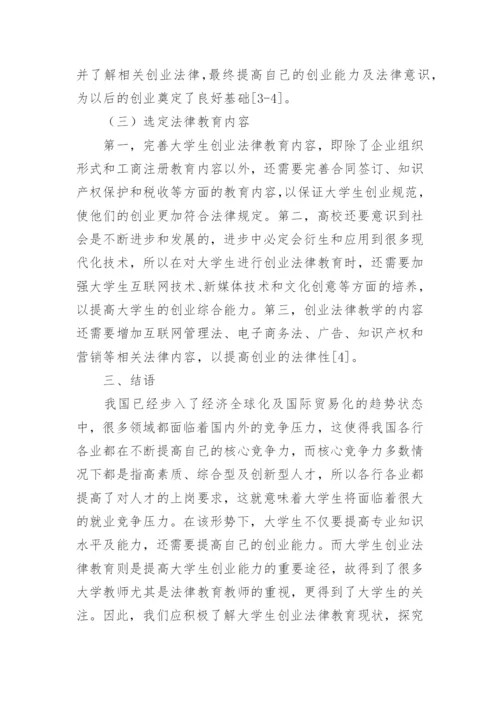 并了解相关创业法律，最终提高自己的创业能力及法律意识，为以后的创业奠定了良好基础[3-4]。

（三）选定法律教育内容

第一，完善大学生创业法律教育内容，即除了企业组织形式和工商注册教育内容以外，还需要完善合同签订、知识产权保护和税收等方面的教育内容，以保证大学生创业规范，使他们的创业更加符合法律规定。第二，高校还要意识到社会是不断进步和发展的，进步中必定会衍生和应用到很多现代化技术，所以在对大学生进行创业法律教育时，还需要加强大学生互联网技术、新媒体技术和文化创意等方面的培养，以提高大学生的创业综合能力。第三，创业法律教学的内容还需要增加互联网管理法、电子商务法、广告、知识产权和营销等相关法律内容，以提高创业的法律性[4]。

三、结语

我国已经步入了经济全球化及国际贸易化的趋势状态中，很多领域都面临着国内外的竞争压力，这使得我国各行各业都在不断提高自己的核心竞争力，而核心竞争力多数情况下都是指高素质、综合型及创新型人才，所以各行各业都提高了对人才的上岗要求，这就意味着大学生将面临着很大的就业竞争压力。在该形势下，大学生不仅要提高专业知识水平及能力，还需要提高自己的创业能力。而大学生创业法律教育则是提高大学生创业能力的重要途径，故得到了很多大学教师尤其是法律教育教师的重视，更得到了大学生的关注。因此，我们应积极了解大学生创业法律教育现状，探究